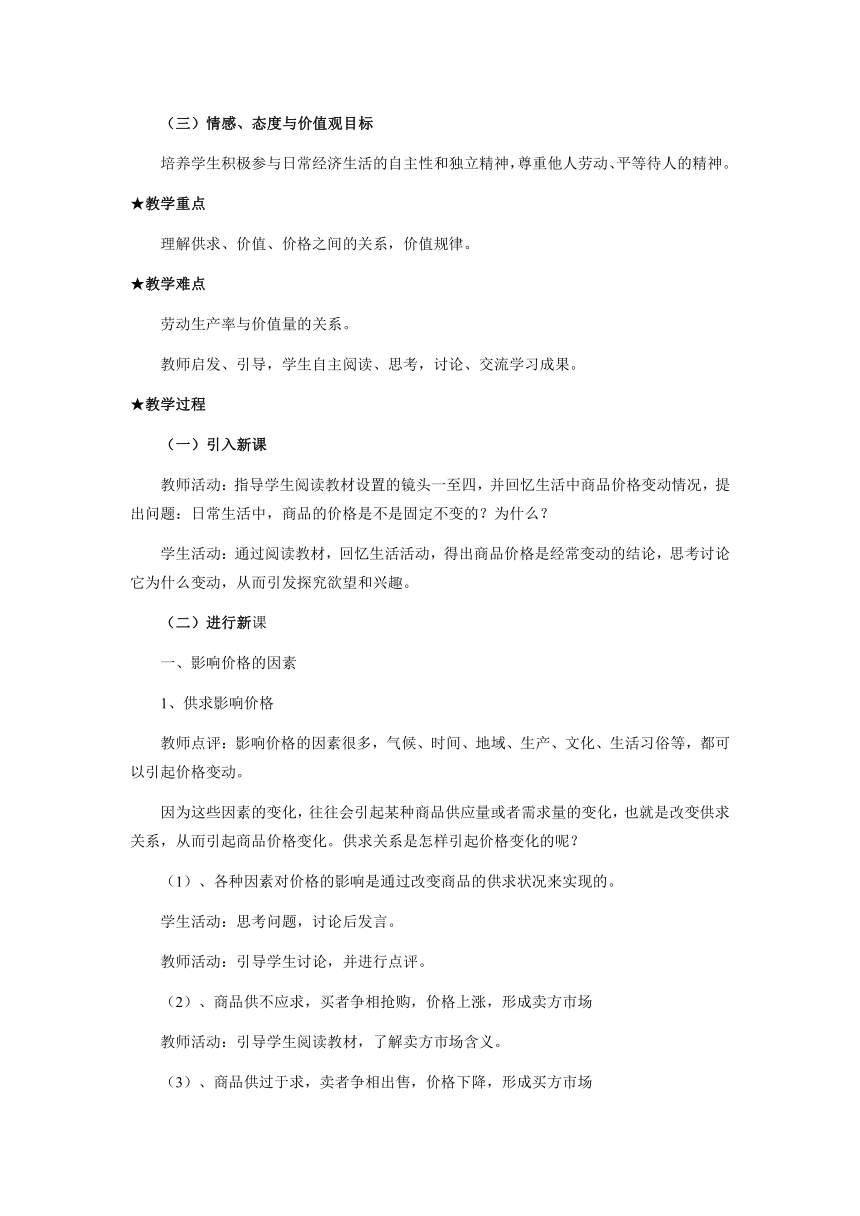 （三）情感、态度与价值观目标

培养学生积极参与日常经济生活的自主性和独立精神，尊重他人劳动、平等待人的精神。

★教学重点

理解供求、价值、价格之间的关系，价值规律。

★教学难点

劳动生产率与价值量的关系。

教师启发、引导，学生自主阅读、思考，讨论、交流学习成果。

★教学过程

（一）引入新课

教师活动：指导学生阅读教材设置的镜头一至四，并回忆生活中商品价格变动情况，提出问题：日常生活中，商品的价格是不是固定不变的？为什么？

学生活动：通过阅读教材，回忆生活活动，得出商品价格是经常变动的结论，思考讨论它为什么变动，从而引发探究欲望和兴趣。

（二）进行新课

一、影响价格的因素

1、供求影响价格

教师点评：影响价格的因素很多，气候、时间、地域、生产、文化、生活习俗等，都可以引起价格变动。

因为这些因素的变化，往往会引起某种商品供应量或者需求量的变化，也就是改变供求关系，从而引起商品价格变化。供求关系是怎样引起价格变化的呢？

（1）、各种因素对价格的影响是通过改变商品的供求状况来实现的。

学生活动：思考问题，讨论后发言。

教师活动：引导学生讨论，并进行点评。

（2）、商品供不应求，买者争相抢购，价格上涨，形成卖方市场

教师活动：引导学生阅读教材，了解卖方市场含义。

（3）、商品供过于求，卖者争相出售，价格下降，形成买方市场